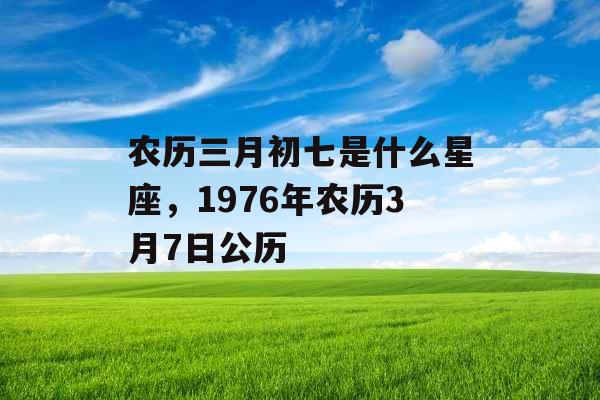 农历三月初七是什么星座，1976年农历3月7日公历